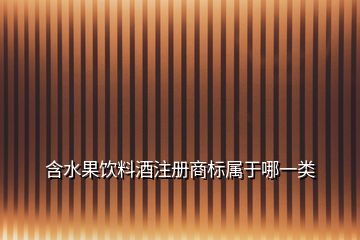 含水果饮料酒注册商标属于哪一类